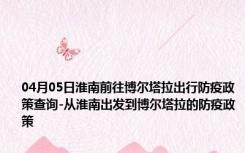 04月05日淮南前往博尔塔拉出行防疫政策查询-从淮南出发到博尔塔拉的防疫政策